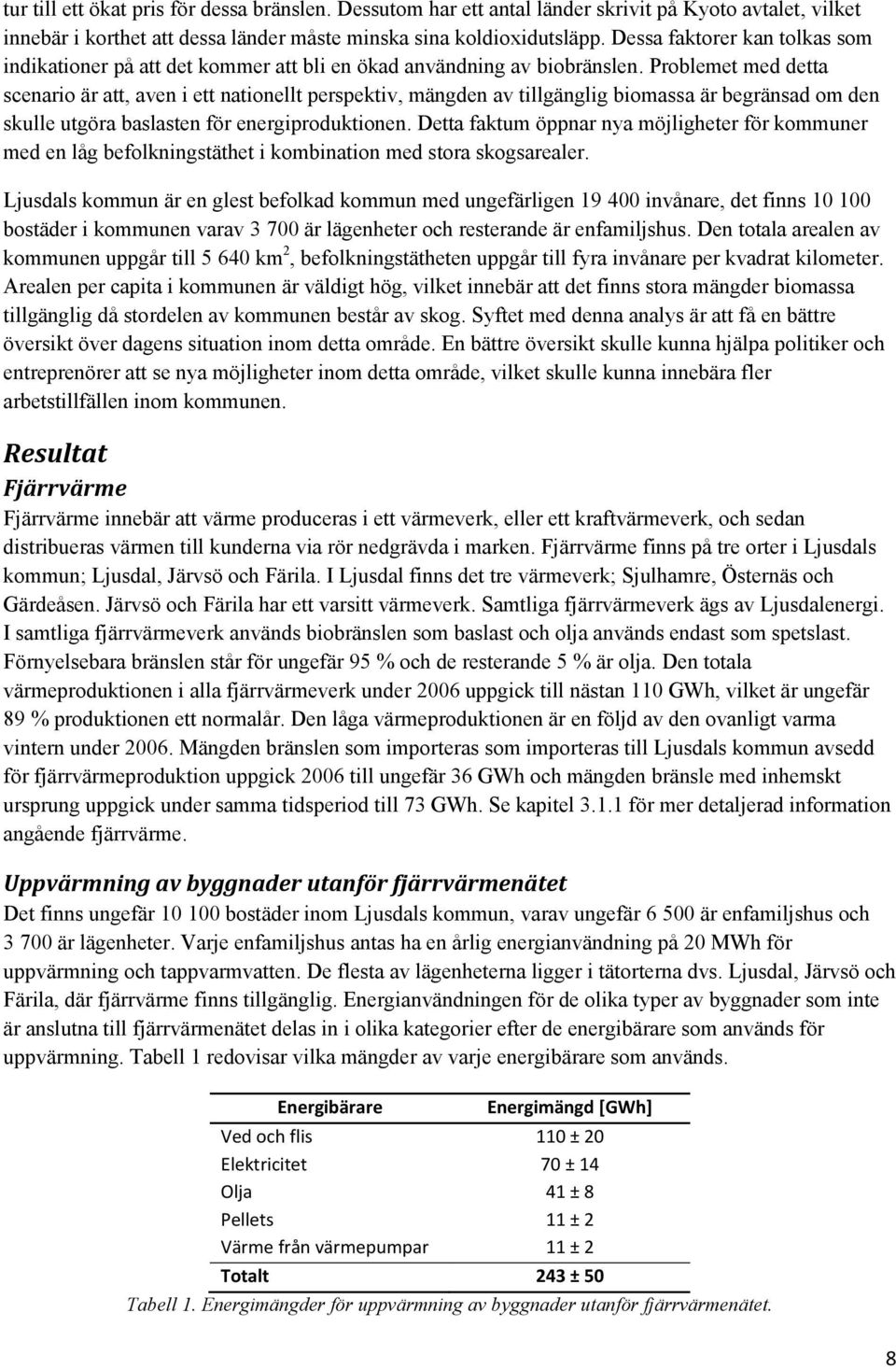 tur till ett ökat pris för dessa bränslen. Dessutom har ett antal länder skrivit på Kyoto avtalet, vilket innebär i korthet att dessa länder måste minska sina koldioxidutsläpp. Dessa faktorer kan tolkas som indikationer på att det kommer att bli en ökad användning av biobränslen. Problemet med detta scenario är att, aven i ett nationellt perspektiv, mängden av tillgänglig biomassa är begränsad om den skulle utgöra baslasten för energiproduktionen. Detta faktum öppnar nya möjligheter för kommuner med en låg befolkningstäthet i kombination med stora skogsarealer.

Ljusdals kommun är en glest befolkad kommun med ungefärligen 19 400 invånare, det finns 10 100 bostäder i kommunen varav 3 700 är lägenheter och resterande är enfamiljshus. Den totala arealen av kommunen uppgår till 5 640 km$^2$, befolkningstätheten uppgår till fyra invånare per kvadrat kilometer. Arealen per capita i kommunen är väldigt hög, vilket innebär att det finns stora mängder biomassa tillgänglig då stordelen av kommunen består av skog. Syftet med denna analys är att få en bättre översikt över dagens situation inom detta område. En bättre översikt skulle kunna hjälpa politiker och entreprenörer att se nya möjligheter inom detta område, vilket skulle kunna innebära fler arbetstillfällen inom kommunen.

Resultat
Fjärrvärme
Fjärrvärme innebär att värme produceras i ett värmeverk, eller ett kraftvärmeverk, och sedan distribueras värmen till kunderna via rör nedgrävda i marken. Fjärrvärme finns på tre orter i Ljusdals kommun; Ljusdal, Järvsö och Färila. I Ljusdal finns det tre värmeverk; Sjulhamre, Östernäs och Gärdeåsen. Järvsö och Färila har ett varsitt värmeverk. Samtliga fjärrvärmeverk ägs av Ljusdalenergi. I samtliga fjärrvärmeverk används biobränslen som baslast och olja används endast som spetslast. Förnyelsebara bränslen står för ungefär 95 % och de resterande 5 % är olja. Den totala värmeproduktionen i alla fjärrvärmeverk under 2006 uppgick till nästan 110 GWh, vilket är ungefär 89 % produktionen ett normalår. Den låga värmeproduktionen är en följd av den ovanligt varma vintern under 2006. Mängden bränslen som importeras som importeras till Ljusdals kommun avsedd för fjärrvärmeproduktion uppgick 2006 till ungefär 36 GWh och mängden bränsle med inhemskt ursprung uppgick under samma tidsperiod till 73 GWh. Se kapitel 3.1.1 för mer detaljerad information angående fjärrvärme.

Uppvärmning av byggnader utanför fjärrvärmenätet
Det finns ungefär 10 100 bostäder inom Ljusdals kommun, varav ungefär 6 500 är enfamiljshus och 3 700 är lägenheter. Varje enfamiljshus antas ha en årlig energianvändning på 20 MWh för uppvärmning och tappvarmvatten. De flesta av lägenheterna ligger i tätorterna dvs. Ljusdal, Järvsö och Färila, där fjärrvärme finns tillgänglig. Energianvändningen för de olika typer av byggnader som inte är anslutna till fjärrvärmenätet delas in i olika kategorier efter de energibärare som används för uppvärmning. Tabell 1 redovisar vilka mängder av varje energibärare som används.

| Energibärare | Energimängd [GWh] |
|---|---|
| Ved och flis | 110 ± 20 |
| Elektricitet | 70 ± 14 |
| Olja | 41 ± 8 |
| Pellets | 11 ± 2 |
| Värme från värmepumpar | 11 ± 2 |
| Totalt | 243 ± 50 |

Tabell 1. Energimängder för uppvärmning av byggnader utanför fjärrvärmenätet.

8